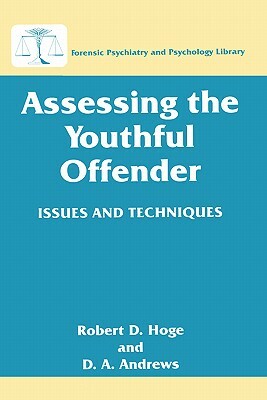 Forensic Psychiatry and Psychology Library

Assessing the Youthful Offender

ISSUES AND TECHNIQUES

Robert D. Hoge
and
D. A. Andrews